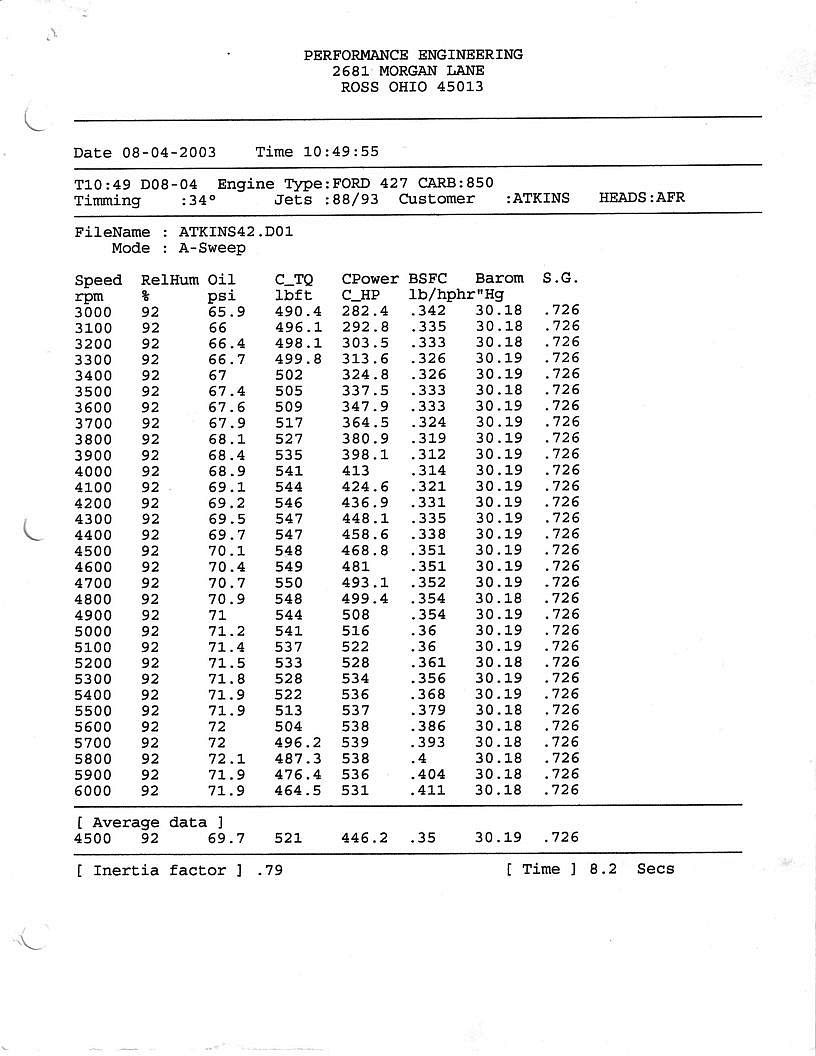 PERFORMANCE ENGINEERING
2681 MORGAN LANE
ROSS OHIO 45013

Date 08-04-2003 Time 10:49:55

T10:49 D08-04 Engine Type:FORD 427 CARB:850
Timming :34° Jets :88/93 Customer :ATKINS HEADS:AFR

FileName : ATKINS42.D01
Mode : A-Sweep

| Speed rpm | RelHum % | Oil psi | C_TQ lbft | CPower C_HP | BSFC lb/hphr | Barom "Hg | S.G. |
|---|---|---|---|---|---|---|---|
| 3000 | 92 | 65.9 | 490.4 | 282.4 | .342 | 30.18 | .726 |
| 3100 | 92 | 66 | 496.1 | 292.8 | .335 | 30.18 | .726 |
| 3200 | 92 | 66.4 | 498.1 | 303.5 | .333 | 30.18 | .726 |
| 3300 | 92 | 66.7 | 499.8 | 313.6 | .326 | 30.19 | .726 |
| 3400 | 92 | 67 | 502 | 324.8 | .326 | 30.19 | .726 |
| 3500 | 92 | 67.4 | 505 | 337.5 | .333 | 30.18 | .726 |
| 3600 | 92 | 67.6 | 509 | 347.9 | .333 | 30.19 | .726 |
| 3700 | 92 | 67.9 | 517 | 364.5 | .324 | 30.19 | .726 |
| 3800 | 92 | 68.1 | 527 | 380.9 | .319 | 30.19 | .726 |
| 3900 | 92 | 68.4 | 535 | 398.1 | .312 | 30.19 | .726 |
| 4000 | 92 | 68.9 | 541 | 413 | .314 | 30.19 | .726 |
| 4100 | 92 | 69.1 | 544 | 424.6 | .321 | 30.19 | .726 |
| 4200 | 92 | 69.2 | 546 | 436.9 | .331 | 30.19 | .726 |
| 4300 | 92 | 69.5 | 547 | 448.1 | .335 | 30.19 | .726 |
| 4400 | 92 | 69.7 | 547 | 458.6 | .338 | 30.19 | .726 |
| 4500 | 92 | 70.1 | 548 | 468.8 | .351 | 30.19 | .726 |
| 4600 | 92 | 70.4 | 549 | 481 | .351 | 30.19 | .726 |
| 4700 | 92 | 70.7 | 550 | 493.1 | .352 | 30.19 | .726 |
| 4800 | 92 | 70.9 | 548 | 499.4 | .354 | 30.18 | .726 |
| 4900 | 92 | 71 | 544 | 508 | .354 | 30.19 | .726 |
| 5000 | 92 | 71.2 | 541 | 516 | .36 | 30.19 | .726 |
| 5100 | 92 | 71.4 | 537 | 522 | .36 | 30.19 | .726 |
| 5200 | 92 | 71.5 | 533 | 528 | .361 | 30.18 | .726 |
| 5300 | 92 | 71.8 | 528 | 534 | .356 | 30.19 | .726 |
| 5400 | 92 | 71.9 | 522 | 536 | .368 | 30.19 | .726 |
| 5500 | 92 | 71.9 | 513 | 537 | .379 | 30.18 | .726 |
| 5600 | 92 | 72 | 504 | 538 | .386 | 30.18 | .726 |
| 5700 | 92 | 72 | 496.2 | 539 | .393 | 30.18 | .726 |
| 5800 | 92 | 72.1 | 487.3 | 538 | .4 | 30.18 | .726 |
| 5900 | 92 | 71.9 | 476.4 | 536 | .404 | 30.18 | .726 |
| 6000 | 92 | 71.9 | 464.5 | 531 | .411 | 30.18 | .726 |

[ Average data ]
4500 92 69.7 521 446.2 .35 30.19 .726

[ Inertia factor ] .79 [ Time ] 8.2 Secs